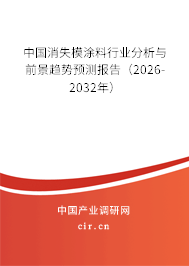 中国消失模涂料行业分析与前景趋势预测报告（2026-2032年）

中国产业调研网

cir.cn